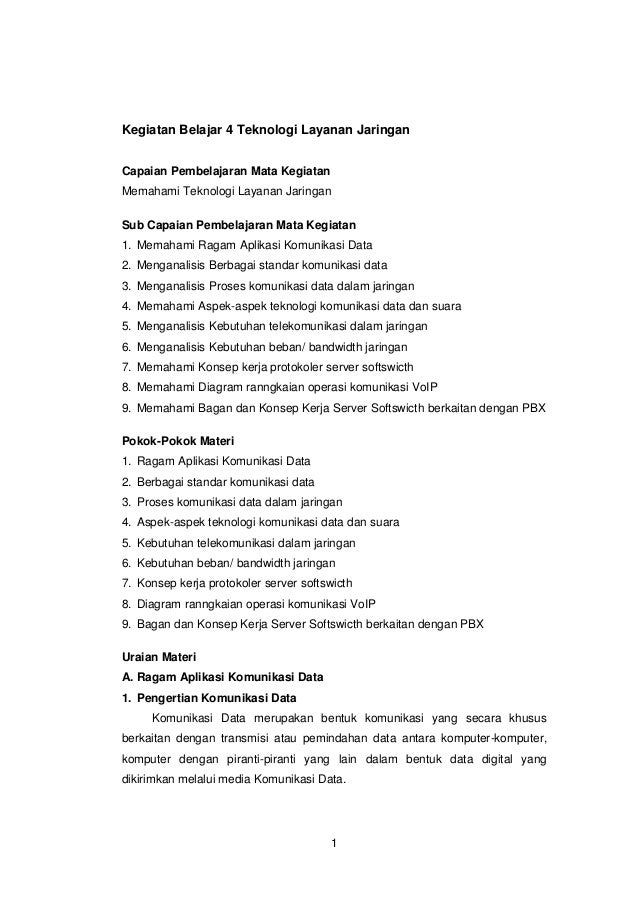 Kegiatan Belajar 4 Teknologi Layanan Jaringan

Capaian Pembelajaran Mata Kegiatan
Memahami Teknologi Layanan Jaringan

Sub Capaian Pembelajaran Mata Kegiatan
1. Memahami Ragam Aplikasi Komunikasi Data
2. Menganalisis Berbagai standar komunikasi data
3. Menganalisis Proses komunikasi data dalam jaringan
4. Memahami Aspek-aspek teknologi komunikasi data dan suara
5. Menganalisis Kebutuhan telekomunikasi dalam jaringan
6. Menganalisis Kebutuhan beban/ bandwidth jaringan
7. Memahami Konsep kerja protokoler server softswicth
8. Memahami Diagram ranngkaian operasi komunikasi VoIP
9. Memahami Bagan dan Konsep Kerja Server Softswicth berkaitan dengan PBX

Pokok-Pokok Materi
1. Ragam Aplikasi Komunikasi Data
2. Berbagai standar komunikasi data
3. Proses komunikasi data dalam jaringan
4. Aspek-aspek teknologi komunikasi data dan suara
5. Kebutuhan telekomunikasi dalam jaringan
6. Kebutuhan beban/ bandwidth jaringan
7. Konsep kerja protokoler server softswicth
8. Diagram ranngkaian operasi komunikasi VoIP
9. Bagan dan Konsep Kerja Server Softswicth berkaitan dengan PBX

Uraian Materi
A. Ragam Aplikasi Komunikasi Data
1. Pengertian Komunikasi Data
Komunikasi Data merupakan bentuk komunikasi yang secara khusus berkaitan dengan transmisi atau pemindahan data antara komputer-komputer, komputer dengan piranti-piranti yang lain dalam bentuk data digital yang dikirimkan melalui media Komunikasi Data.

1